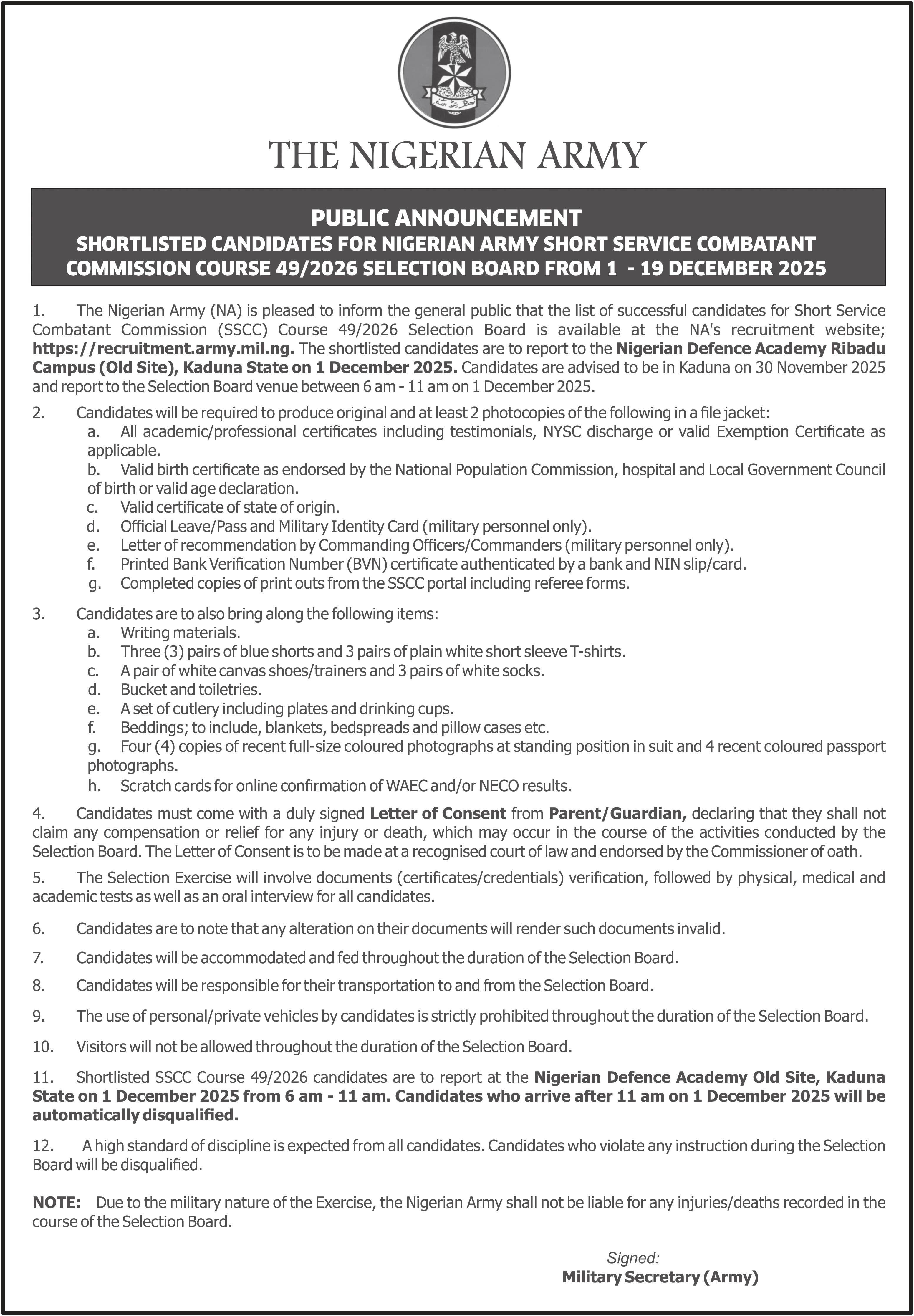 THE NIGERIAN ARMY

PUBLIC ANNOUNCEMENT
SHORTLISTED CANDIDATES FOR NIGERIAN ARMY SHORT SERVICE COMBATANT COMMISSION COURSE 49/2026 SELECTION BOARD FROM 1 - 19 DECEMBER 2025

1. The Nigerian Army (NA) is pleased to inform the general public that the list of successful candidates for Short Service Combatant Commission (SSCC) Course 49/2026 Selection Board is available at the NA's recruitment website; https://recruitment.army.mil.ng. The shortlisted candidates are to report to the Nigerian Defence Academy Ribadu Campus (Old Site), Kaduna State on 1 December 2025. Candidates are advised to be in Kaduna on 30 November 2025 and report to the Selection Board venue between 6 am - 11 am on 1 December 2025.

2. Candidates will be required to produce original and at least 2 photocopies of the following in a file jacket:
a. All academic/professional certificates including testimonials, NYSC discharge or valid Exemption Certificate as applicable.
b. Valid birth certificate as endorsed by the National Population Commission, hospital and Local Government Council of birth or valid age declaration.
c. Valid certificate of state of origin.
d. Official Leave/Pass and Military Identity Card (military personnel only).
e. Letter of recommendation by Commanding Officers/Commanders (military personnel only).
f. Printed Bank Verification Number (BVN) certificate authenticated by a bank and NIN slip/card.
g. Completed copies of print outs from the SSCC portal including referee forms.

3. Candidates are to also bring along the following items:
a. Writing materials.
b. Three (3) pairs of blue shorts and 3 pairs of plain white short sleeve T-shirts.
c. A pair of white canvas shoes/trainers and 3 pairs of white socks.
d. Bucket and toiletries.
e. A set of cutlery including plates and drinking cups.
f. Beddings; to include, blankets, bedspreads and pillow cases etc.
g. Four (4) copies of recent full-size coloured photographs at standing position in suit and 4 recent coloured passport photographs.
h. Scratch cards for online confirmation of WAEC and/or NECO results.

4. Candidates must come with a duly signed Letter of Consent from Parent/Guardian, declaring that they shall not claim any compensation or relief for any injury or death, which may occur in the course of the activities conducted by the Selection Board. The Letter of Consent is to be made at a recognised court of law and endorsed by the Commissioner of oath.

5. The Selection Exercise will involve documents (certificates/credentials) verification, followed by physical, medical and academic tests as well as an oral interview for all candidates.

6. Candidates are to note that any alteration on their documents will render such documents invalid.

7. Candidates will be accommodated and fed throughout the duration of the Selection Board.

8. Candidates will be responsible for their transportation to and from the Selection Board.

9. The use of personal/private vehicles by candidates is strictly prohibited throughout the duration of the Selection Board.

10. Visitors will not be allowed throughout the duration of the Selection Board.

11. Shortlisted SSCC Course 49/2026 candidates are to report at the Nigerian Defence Academy Old Site, Kaduna State on 1 December 2025 from 6 am - 11 am. Candidates who arrive after 11 am on 1 December 2025 will be automatically disqualified.

12. A high standard of discipline is expected from all candidates. Candidates who violate any instruction during the Selection Board will be disqualified.

NOTE: Due to the military nature of the Exercise, the Nigerian Army shall not be liable for any injuries/deaths recorded in the course of the Selection Board.

Signed:
Military Secretary (Army)